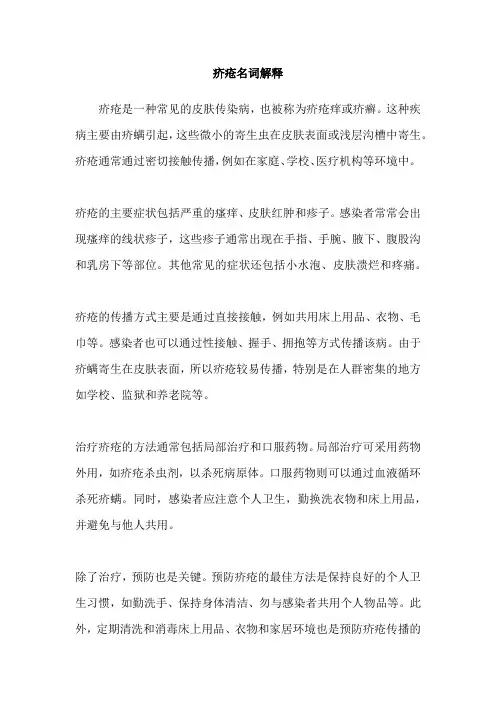 疥疮名词解释

疥疮是一种常见的皮肤传染病，也被称为疥疮痒或疥癣。这种疾病主要由疥螨引起，这些微小的寄生虫在皮肤表面或浅层沟槽中寄生。疥疮通常通过密切接触传播，例如在家庭、学校、医疗机构等环境中。

疥疮的主要症状包括严重的瘙痒、皮肤红肿和疹子。感染者常常会出现瘙痒的线状疹子，这些疹子通常出现在手指、手腕、腋下、腹股沟和乳房下等部位。其他常见的症状还包括小水泡、皮肤溃烂和疼痛。

疥疮的传播方式主要是通过直接接触，例如共用床上用品、衣物、毛巾等。感染者也可以通过性接触、握手、拥抱等方式传播该病。由于疥螨寄生在皮肤表面，所以疥疮较易传播，特别是在人群密集的地方如学校、监狱和养老院等。

治疗疥疮的方法通常包括局部治疗和口服药物。局部治疗可采用药物外用，如疥疮杀虫剂，以杀死病原体。口服药物则可以通过血液循环杀死疥螨。同时，感染者应注意个人卫生，勤换洗衣物和床上用品，并避免与他人共用。

除了治疗，预防也是关键。预防疥疮的最佳方法是保持良好的个人卫生习惯，如勤洗手、保持身体清洁、勿与感染者共用个人物品等。此外，定期清洗和消毒床上用品、衣物和家居环境也是预防疥疮传播的